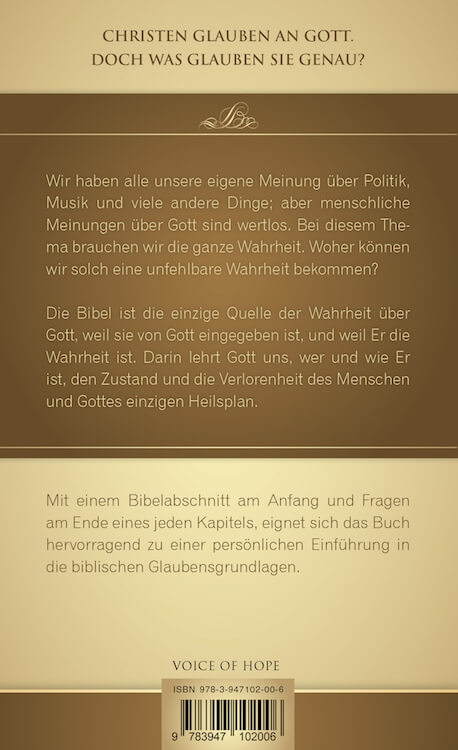 CHRISTEN GLAUBEN AN GOTT.
DOCH WAS GLAUBEN SIE GENAU?

Wir haben alle unsere eigene Meinung über Politik, Musik und viele andere Dinge; aber menschliche Meinungen über Gott sind wertlos. Bei diesem Thema brauchen wir die ganze Wahrheit. Woher können wir solch eine unfehlbare Wahrheit bekommen?

Die Bibel ist die einzige Quelle der Wahrheit über Gott, weil sie von Gott eingegeben ist, und weil Er die Wahrheit ist. Darin lehrt Gott uns, wer und wie Er ist, den Zustand und die Verlorenheit des Menschen und Gottes einzigen Heilsplan.

Mit einem Bibelabschnitt am Anfang und Fragen am Ende eines jeden Kapitels, eignet sich das Buch hervorragend zu einer persönlichen Einführung in die biblischen Glaubensgrundlagen.

VOICE OF HOPE

ISBN 978-3-947102-00-6

9 783947 102006